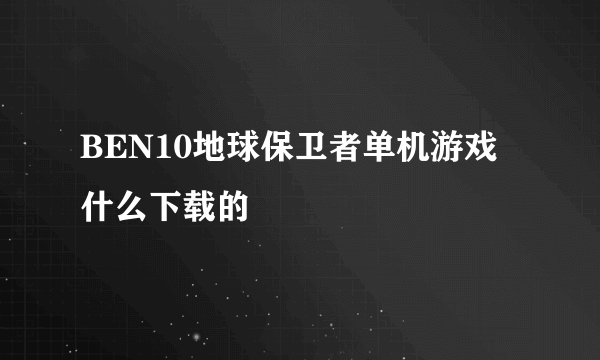 BEN10地球保卫者单机游戏什么下载的